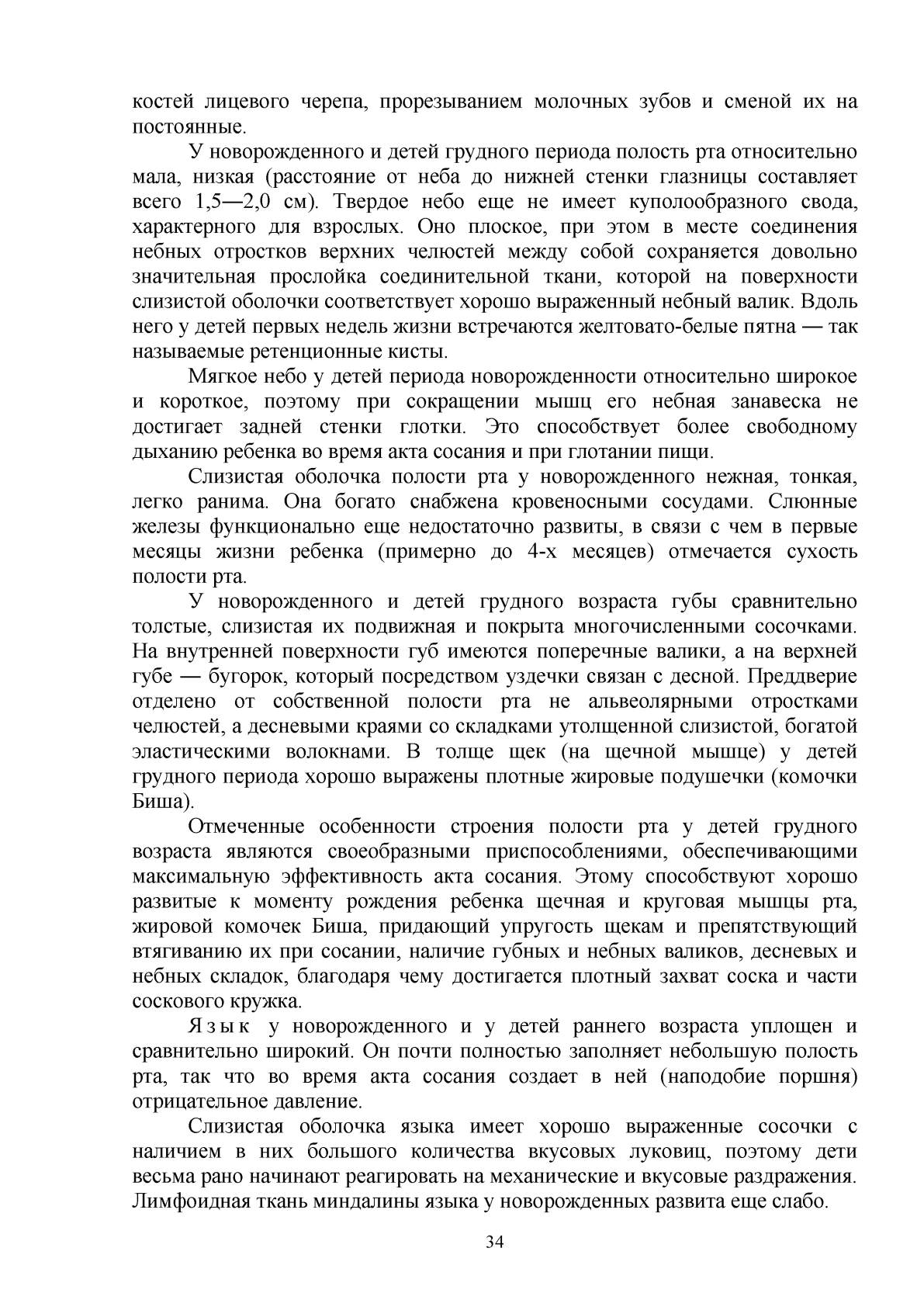 костей лицевого черепа, прорезыванием молочных зубов и сменой их на постоянные.

У новорожденного и детей грудного периода полость рта относительно мала, низкая (расстояние от неба до нижней стенки глазницы составляет всего 1,5—2,0 см). Твердое небо еще не имеет куполообразного свода, характерного для взрослых. Оно плоское, при этом в месте соединения небных отростков верхних челюстей между собой сохраняется довольно значительная прослойка соединительной ткани, которой на поверхности слизистой оболочки соответствует хорошо выраженный небный валик. Вдоль него у детей первых недель жизни встречаются желтовато-белые пятна — так называемые ретенционные кисты.

Мягкое небо у детей периода новорожденности относительно широкое и короткое, поэтому при сокращении мышц его небная занавеска не достигает задней стенки глотки. Это способствует более свободному дыханию ребенка во время акта сосания и при глотании пищи.

Слизистая оболочка полости рта у новорожденного нежная, тонкая, легко ранима. Она богато снабжена кровеносными сосудами. Слюнные железы функционально еще недостаточно развиты, в связи с чем в первые месяцы жизни ребенка (примерно до 4-х месяцев) отмечается сухость полости рта.

У новорожденного и детей грудного возраста губы сравнительно толстые, слизистая их подвижная и покрыта многочисленными сосочками. На внутренней поверхности губ имеются поперечные валики, а на верхней губе — бугорок, который посредством уздечки связан с десной. Преддверие отделено от собственной полости рта не альвеолярными отростками челюстей, а десневыми краями со складками утолщенной слизистой, богатой эластическими волокнами. В толще щек (на щечной мышце) у детей грудного периода хорошо выражены плотные жировые подушечки (комочки Биша).

Отмеченные особенности строения полости рта у детей грудного возраста являются своеобразными приспособлениями, обеспечивающими максимальную эффективность акта сосания. Этому способствуют хорошо развитые к моменту рождения ребенка щечная и круговая мышцы рта, жировой комочек Биша, придающий упругость щекам и препятствующий втягиванию их при сосании, наличие губных и небных валиков, десневых и небных складок, благодаря чему достигается плотный захват соска и части соскового кружка.

Язык у новорожденного и у детей раннего возраста уплощен и сравнительно широкий. Он почти полностью заполняет небольшую полость рта, так что во время акта сосания создает в ней (наподобие поршня) отрицательное давление.

Слизистая оболочка языка имеет хорошо выраженные сосочки с наличием в них большого количества вкусовых луковиц, поэтому дети весьма рано начинают реагировать на механические и вкусовые раздражения. Лимфоидная ткань миндалины языка у новорожденных развита еще слабо.

34